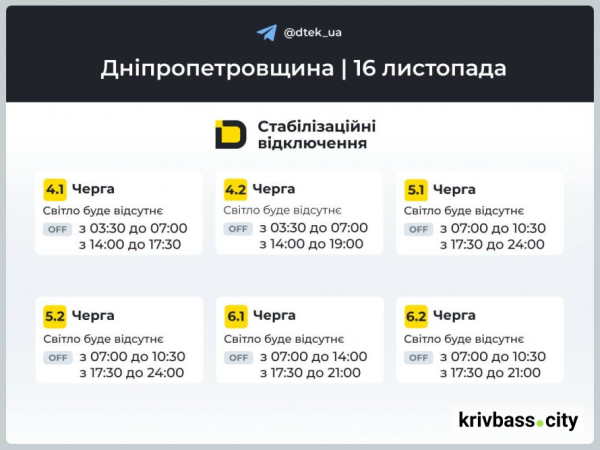 @dtek_ua

Дніпропетровщина | 16 листопада

Стабілізаційні відключення

4.1 Черга
Світло буде відсутнє
OFF з 03:30 до 07:00
з 14:00 до 17:30

4.2 Черга
Світло буде відсутнє
OFF з 03:30 до 07:00
з 14:00 до 19:00

5.1 Черга
Світло буде відсутнє
OFF з 07:00 до 10:30
з 17:30 до 24:00

5.2 Черга
Світло буде відсутнє
OFF з 07:00 до 10:30
з 17:30 до 24:00

6.1 Черга
Світло буде відсутнє
OFF з 07:00 до 14:00
з 17:30 до 21:00

6.2 Черга
Світло буде відсутнє
OFF з 07:00 до 10:30
з 17:30 до 21:00

krivbass.city